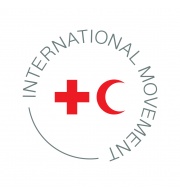 INTERNATIONAL MOVEMENT